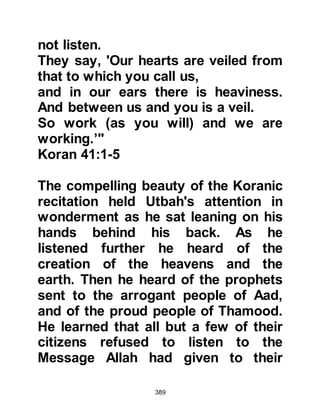 not listen.
They say, 'Our hearts are veiled from that to which you call us,
and in our ears there is heaviness.
And between us and you is a veil.
So work (as you will) and we are working.'"
Koran 41:1-5

The compelling beauty of the Koranic recitation held Utbah's attention in wonderment as he sat leaning on his hands behind his back. As he listened further he heard of the creation of the heavens and the earth. Then he heard of the prophets sent to the arrogant people of Aad, and of the proud people of Thamood. He learned that all but a few of their citizens refused to listen to the Message Allah had given to their

389